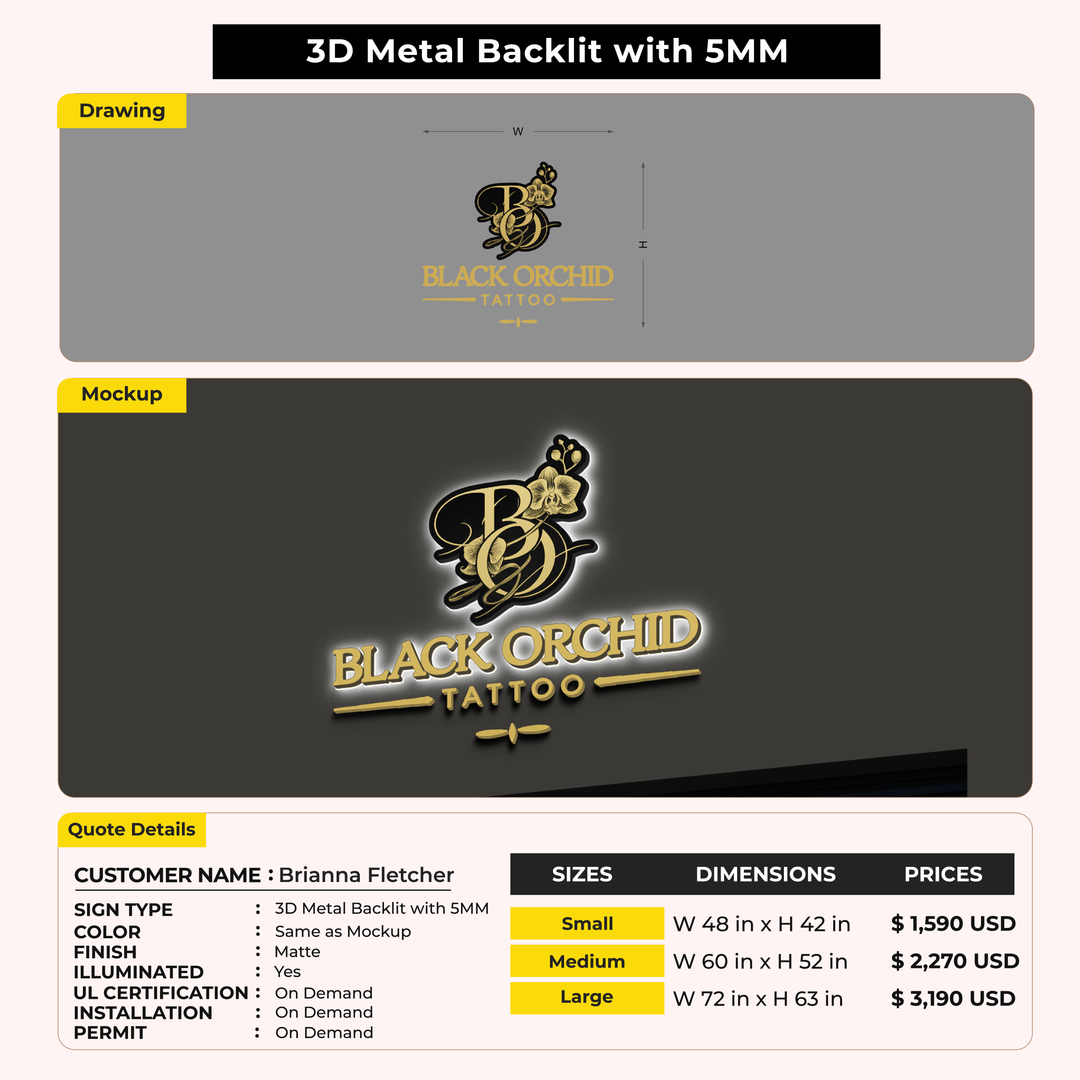 3D Metal Backlit with 5MM

Drawing

W

H

BO

BLACK ORCHID
TATTOO

Mockup

BO

BLACK ORCHID
TATTOO

Quote Details

CUSTOMER NAME : Brianna Fletcher

SIGN TYPE : 3D Metal Backlit with 5MM
COLOR : Same as Mockup
FINISH : Matte
ILLUMINATED : Yes
UL CERTIFICATION : On Demand
INSTALLATION : On Demand
PERMIT : On Demand

| SIZES | DIMENSIONS | PRICES |
|---|---|---|
| Small | W 48 in x H 42 in | $ 1,590 USD |
| Medium | W 60 in x H 52 in | $ 2,270 USD |
| Large | W 72 in x H 63 in | $ 3,190 USD |